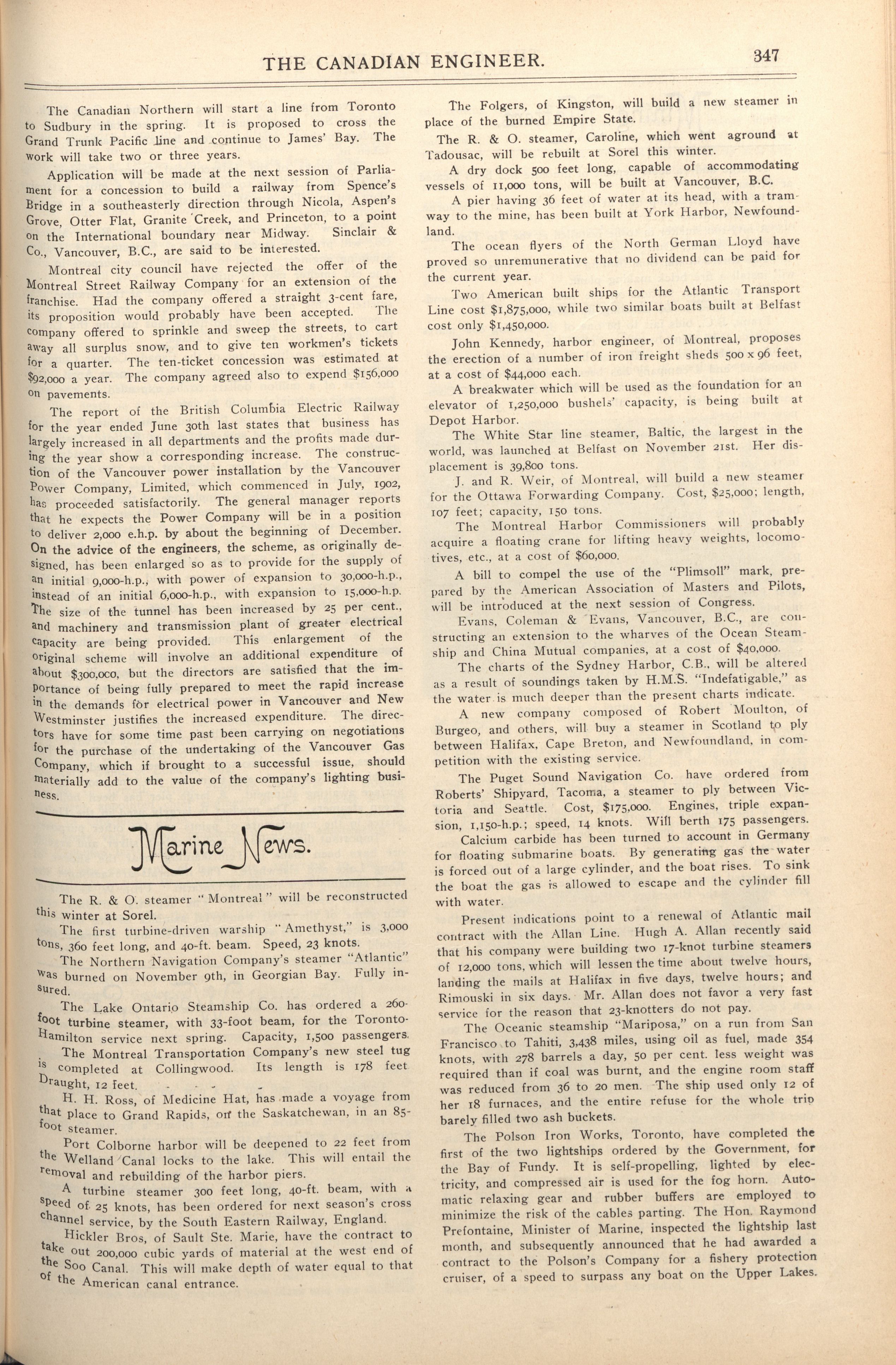 THE CANADIAN ENGINEER. 347

The Canadian Northern will start a line from Toronto to Sudbury in the spring. It is proposed to cross the Grand Trunk Pacific line and continue to James' Bay. The work will take two or three years.

Application will be made at the next session of Parliament for a concession to build a railway from Spence's Bridge in a southeasterly direction through Nicola, Aspen's Grove, Otter Flat, Granite Creek, and Princeton, to a point on the International boundary near Midway. Sinclair & Co., Vancouver, B.C., are said to be interested.

Montreal city council have rejected the offer of the Montreal Street Railway Company for an extension of the franchise. Had the company offered a straight 3-cent fare, its proposition would probably have been accepted. The company offered to sprinkle and sweep the streets, to cart away all surplus snow, and to give ten workmen's tickets for a quarter. The ten-ticket concession was estimated at $92,000 a year. The company agreed also to expend $156,000 on pavements.

The report of the British Columbia Electric Railway for the year ended June 30th last states that business has largely increased in all departments and the profits made during the year show a corresponding increase. The construction of the Vancouver power installation by the Vancouver Power Company, Limited, which commenced in July, 1902, has proceeded satisfactorily. The general manager reports that he expects the Power Company will be in a position to deliver 2,000 e.h.p. by about the beginning of December. On the advice of the engineers, the scheme, as originally designed, has been enlarged so as to provide for the supply of an initial 9,000-h.p., with power of expansion to 30,000-h.p., instead of an initial 6,000-h.p., with expansion to 15,000-h.p. The size of the tunnel has been increased by 25 per cent., and machinery and transmission plant of greater electrical capacity are being provided. This enlargement of the original scheme will involve an additional expenditure of about $300,000, but the directors are satisfied that the importance of being fully prepared to meet the rapid increase in the demands for electrical power in Vancouver and New Westminster justifies the increased expenditure. The directors have for some time past been carrying on negotiations for the purchase of the undertaking of the Vancouver Gas Company, which if brought to a successful issue, should materially add to the value of the company's lighting business.

Marine News.

The R. & O. steamer "Montreal" will be reconstructed this winter at Sorel.

The first turbine-driven warship "Amethyst," is 3,000 tons, 360 feet long, and 40-ft. beam. Speed, 23 knots.

The Northern Navigation Company's steamer "Atlantic" was burned on November 9th, in Georgian Bay. Fully insured.

The Lake Ontario Steamship Co. has ordered a 260-foot turbine steamer, with 33-foot beam, for the Toronto-Hamilton service next spring. Capacity, 1,500 passengers.

The Montreal Transportation Company's new steel tug is completed at Collingwood. Its length is 178 feet Draught, 12 feet.

H. H. Ross, of Medicine Hat, has made a voyage from that place to Grand Rapids, on the Saskatchewan, in an 85-foot steamer.

Port Colborne harbor will be deepened to 22 feet from the Welland Canal locks to the lake. This will entail the removal and rebuilding of the harbor piers.

A turbine steamer 300 feet long, 40-ft. beam, with a speed of 25 knots, has been ordered for next season's cross channel service, by the South Eastern Railway, England.

Hickler Bros, of Sault Ste. Marie, have the contract to take out 200,000 cubic yards of material at the west end of the Soo Canal. This will make depth of water equal to that of the American canal entrance.

The Folgers, of Kingston, will build a new steamer in place of the burned Empire State.

The R. & O. steamer, Caroline, which went aground at Tadousac, will be rebuilt at Sorel this winter.

A dry dock 500 feet long, capable of accommodating vessels of 11,000 tons, will be built at Vancouver, B.C.

A pier having 36 feet of water at its head, with a tramway to the mine, has been built at York Harbor, Newfoundland.

The ocean flyers of the North German Lloyd have proved so unremunerative that no dividend can be paid for the current year.

Two American built ships for the Atlantic Transport Line cost $1,875,000, while two similar boats built at Belfast cost only $1,450,000.

John Kennedy, harbor engineer, of Montreal, proposes the erection of a number of iron freight sheds 500 x 96 feet, at a cost of $44,000 each.

A breakwater which will be used as the foundation for an elevator of 1,250,000 bushels' capacity, is being built at Depot Harbor.

The White Star line steamer, Baltic, the largest in the world, was launched at Belfast on November 21st. Her displacement is 39,800 tons.

J. and R. Weir, of Montreal, will build a new steamer for the Ottawa Forwarding Company. Cost, $25,000; length, 107 feet; capacity, 150 tons.

The Montreal Harbor Commissioners will probably acquire a floating crane for lifting heavy weights, locomotives, etc., at a cost of $60,000.

A bill to compel the use of the "Plimsoll" mark, prepared by the American Association of Masters and Pilots, will be introduced at the next session of Congress.

Evans, Coleman & Evans, Vancouver, B.C., are constructing an extension to the wharves of the Ocean Steamship and China Mutual companies, at a cost of $40,000.

The charts of the Sydney Harbor, C.B., will be altered as a result of soundings taken by H.M.S. "Indefatigable," as the water is much deeper than the present charts indicate.

A new company composed of Robert Moulton, of Burgeo, and others, will buy a steamer in Scotland to ply between Halifax, Cape Breton, and Newfoundland, in competition with the existing service.

The Puget Sound Navigation Co. have ordered from Roberts' Shipyard, Tacoma, a steamer to ply between Victoria and Seattle. Cost, $175,000. Engines, triple expansion, 1,150-h.p.; speed, 14 knots. Will berth 175 passengers.

Calcium carbide has been turned to account in Germany for floating submarine boats. By generating gas the water is forced out of a large cylinder, and the boat rises. To sink the boat the gas is allowed to escape and the cylinder fill with water.

Present indications point to a renewal of Atlantic mail contract with the Allan Line. Hugh A. Allan recently said that his company were building two 17-knot turbine steamers of 12,000 tons, which will lessen the time about twelve hours, landing the mails at Halifax in five days, twelve hours; and Rimouski in six days. Mr. Allan does not favor a very fast service for the reason that 23-knotters do not pay.

The Oceanic steamship "Mariposa," on a run from San Francisco to Tahiti, 3,438 miles, using oil as fuel, made 354 knots, with 278 barrels a day, 50 per cent. less weight was required than if coal was burnt, and the engine room staff was reduced from 36 to 20 men. The ship used only 12 of her 18 furnaces, and the entire refuse for the whole trip barely filled two ash buckets.

The Polson Iron Works, Toronto, have completed the first of the two lightships ordered by the Government, for the Bay of Fundy. It is self-propelling, lighted by electricity, and compressed air is used for the fog horn. Automatic relaxing gear and rubber buffers are employed to minimize the risk of the cables parting. The Hon. Raymond Prefontaine, Minister of Marine, inspected the lightship last month, and subsequently announced that he had awarded a contract to the Polson's Company for a fishery protection cruiser, of a speed to surpass any boat on the Upper Lakes.